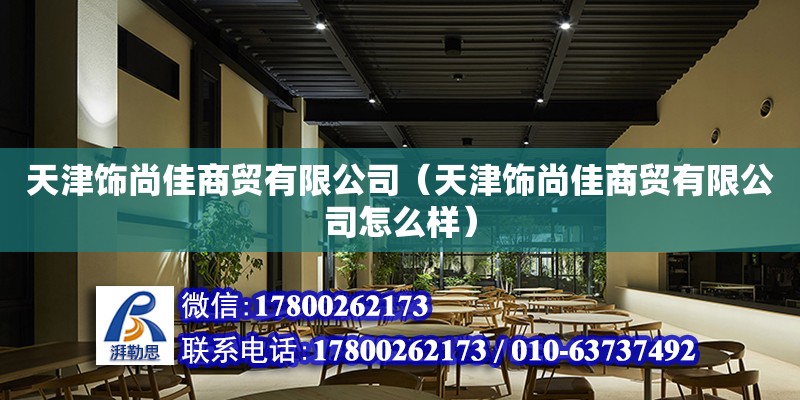 天津饰尚佳商贸有限公司（天津饰尚佳商贸有限公司怎么样）

湃勒思

微信：17800262173

联系电话：17800262173 / 010-63737492